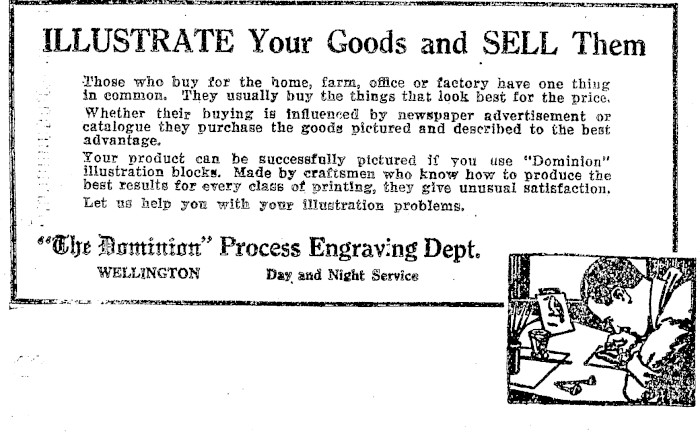 ILLUSTRATE Your Goods and SELL Them

Those who buy for the home, farm, office or factory have one thing in common. They usually buy the things that look best for the price.

Whether their buying is influenced by newspaper advertisement or catalogue they purchase the goods pictured and described to the best advantage.

Your product can be successfully pictured if you use "Dominion" illustration blocks. Made by craftsmen who know how to produce the best results for every class of printing, they give unusual satisfaction.

Let us help you with your illustration problems.

"The Dominion" Process Engraving Dept.

WELLINGTON Day and Night Service